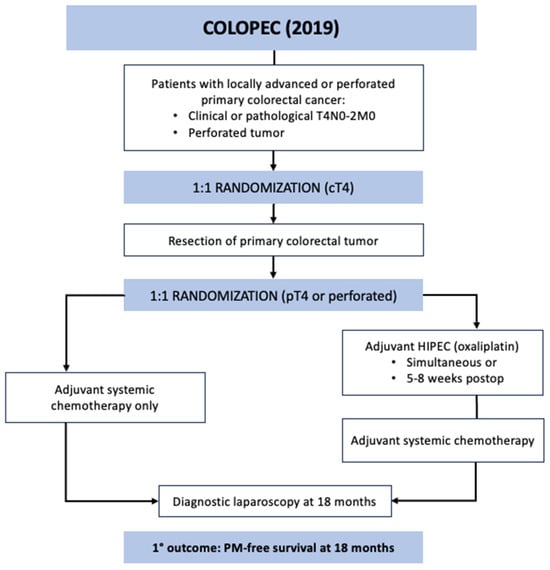 COLOPEC (2019)

Patients with locally advanced or perforated primary colorectal cancer:
• Clinical or pathological T4N0-2M0
• Perforated tumor

1:1 RANDOMIZATION (cT4)

Resection of primary colorectal tumor

1:1 RANDOMIZATION (pT4 or perforated)

Adjuvant systemic chemotherapy only

Adjuvant HIPEC (oxaliplatin)
• Simultaneous or
• 5-8 weeks postop

Adjuvant systemic chemotherapy

Diagnostic laparoscopy at 18 months

1° outcome: PM-free survival at 18 months